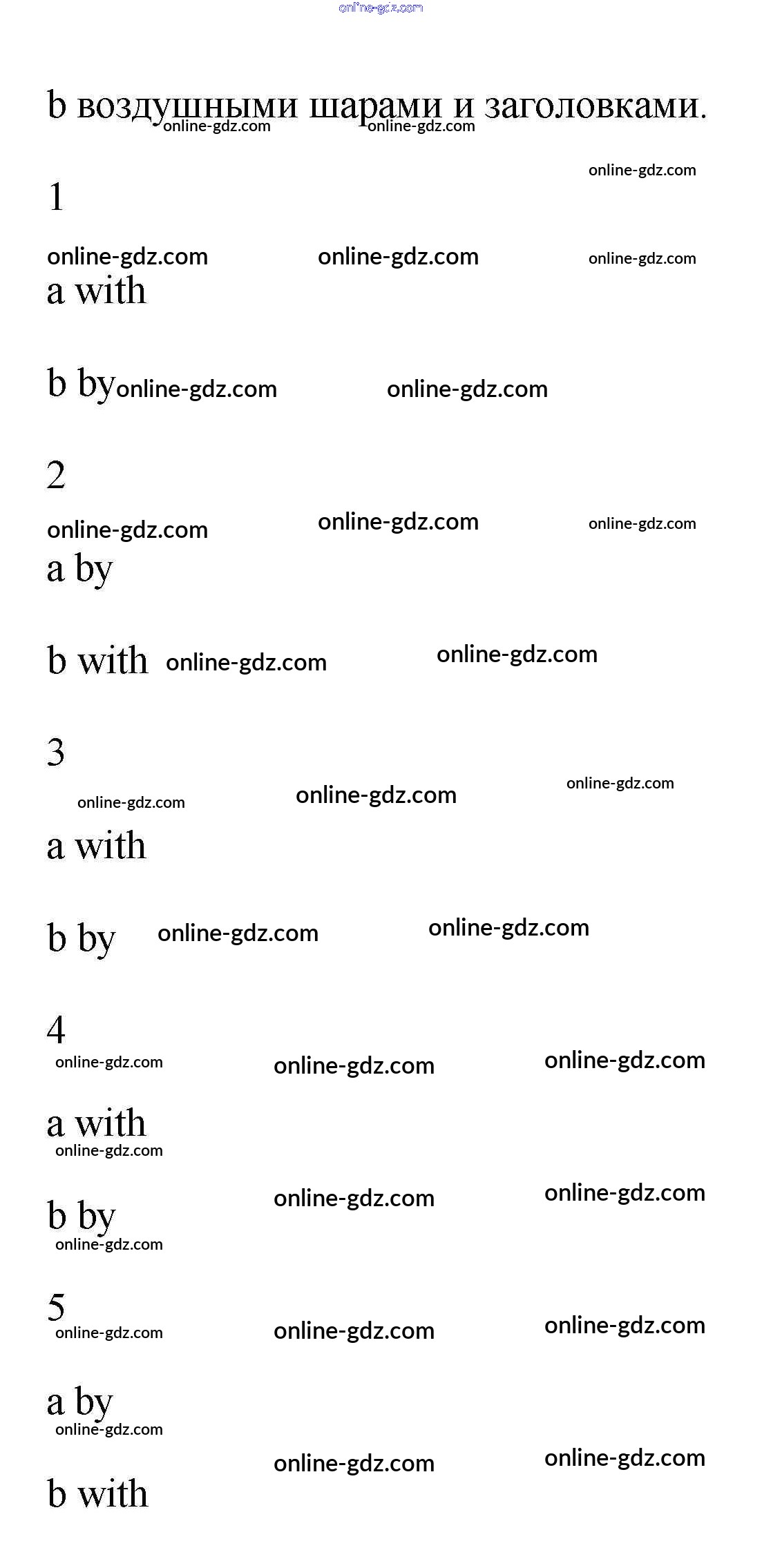 b воздушными шарами и заголовками.

1

a with

b by

2

a by

b with

3

a with

b by

4

a with

b by

5

a by

b with

online-gdz.com